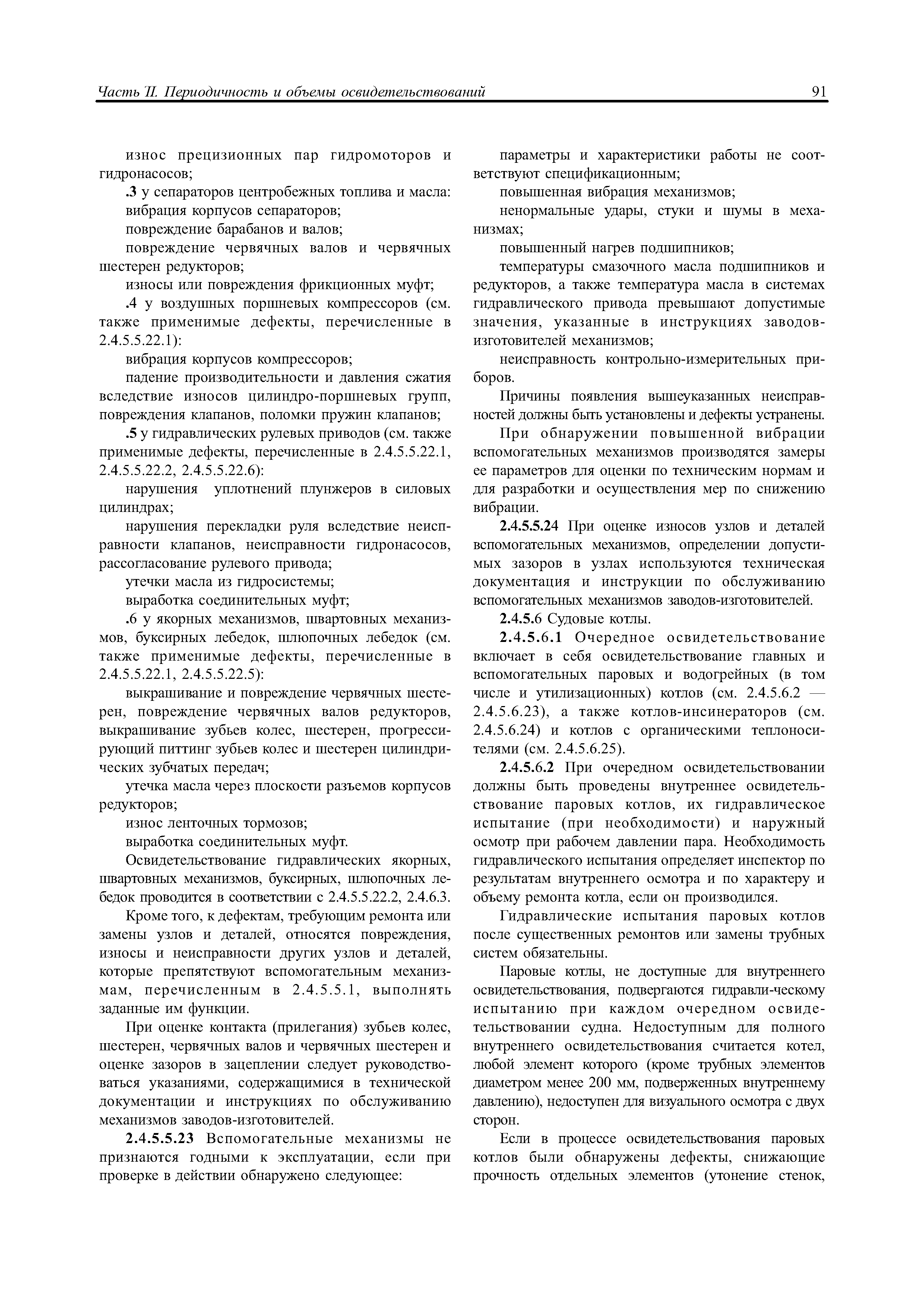 Часть II. Периодичность и объемы освидетельствований 91

износ прецизионных пар гидромоторов и гидронасосов;

.3 у сепараторов центробежных топлива и масла:

вибрация корпусов сепараторов;

повреждение барабанов и валов;

повреждение червячных валов и червячных шестерен редукторов;

износы или повреждения фрикционных муфт;

.4 у воздушных поршневых компрессоров (см. также применимые дефекты, перечисленные в 2.4.5.5.22.1):

вибрация корпусов компрессоров;

падение производительности и давления сжатия вследствие износов цилиндро-поршневых групп, повреждения клапанов, поломки пружин клапанов;

.5 у гидравлических рулевых приводов (см. также применимые дефекты, перечисленные в 2.4.5.5.22.1, 2.4.5.5.22.2, 2.4.5.5.22.6):

нарушения уплотнений плунжеров в силовых цилиндрах;

нарушения перекладки руля вследствие неисправности клапанов, неисправности гидронасосов, рассогласование рулевого привода;

утечки масла из гидросистемы;

выработка соединительных муфт;

.6 у якорных механизмов, швартовных механизмов, буксирных лебедок, шлюпочных лебедок (см. также применимые дефекты, перечисленные в 2.4.5.5.22.1, 2.4.5.5.22.5):

выкрашивание и повреждение червячных шестерен, повреждение червячных валов редукторов, выкрашивание зубьев колес, шестерен, прогрессирующий питтинг зубьев колес и шестерен цилиндрических зубчатых передач;

утечка масла через плоскости разъемов корпусов редукторов;

износ ленточных тормозов;

выработка соединительных муфт.

Освидетельствование гидравлических якорных, швартовных механизмов, буксирных, шлюпочных лебедок проводится в соответствии с 2.4.5.5.22.2, 2.4.6.3.

Кроме того, к дефектам, требующим ремонта или замены узлов и деталей, относятся повреждения, износы и неисправности других узлов и деталей, которые препятствуют вспомогательным механизмам, перечисленным в 2.4.5.5.1, выполнять заданные им функции.

При оценке контакта (прилегания) зубьев колес, шестерен, червячных валов и червячных шестерен и оценке зазоров в зацеплении следует руководствоваться указаниями, содержащимися в технической документации и инструкциях по обслуживанию механизмов заводов-изготовителей.

2.4.5.5.23 Вспомогательные механизмы не признаются годными к эксплуатации, если при проверке в действии обнаружено следующее:

параметры и характеристики работы не соответствуют спецификационным;

повышенная вибрация механизмов;

ненормальные удары, стуки и шумы в механизмах;

повышенный нагрев подшипников;

температуры смазочного масла подшипников и редукторов, а также температура масла в системах гидравлического привода превышают допустимые значения, указанные в инструкциях заводов-изготовителей механизмов;

неисправность контрольно-измерительных приборов.

Причины появления вышеуказанных неисправностей должны быть установлены и дефекты устранены.

При обнаружении повышенной вибрации вспомогательных механизмов производятся замеры ее параметров для оценки по техническим нормам и для разработки и осуществления мер по снижению вибрации.

2.4.5.5.24 При оценке износов узлов и деталей вспомогательных механизмов, определении допустимых зазоров в узлах используются техническая документация и инструкции по обслуживанию вспомогательных механизмов заводов-изготовителей.

2.4.5.6 Судовые котлы.

2.4.5.6.1 Очередное освидетельствование включает в себя освидетельствование главных и вспомогательных паровых и водогрейных (в том числе и утилизационных) котлов (см. 2.4.5.6.2 — 2.4.5.6.23), а также котлов-инсинераторов (см. 2.4.5.6.24) и котлов с органическими теплоносителями (см. 2.4.5.6.25).

2.4.5.6.2 При очередном освидетельствовании должны быть проведены внутреннее освидетельствование паровых котлов, их гидравлическое испытание (при необходимости) и наружный осмотр при рабочем давлении пара. Необходимость гидравлического испытания определяет инспектор по результатам внутреннего осмотра и по характеру и объему ремонта котла, если он производился.

Гидравлические испытания паровых котлов после существенных ремонтов или замены трубных систем обязательны.

Паровые котлы, не доступные для внутреннего освидетельствования, подвергаются гидравли-ческому испытанию при каждом очередном освидетельствовании судна. Недоступным для полного внутреннего освидетельствования считается котел, любой элемент которого (кроме трубных элементов диаметром менее 200 мм, подверженных внутреннему давлению), недоступен для визуального осмотра с двух сторон.

Если в процессе освидетельствования паровых котлов были обнаружены дефекты, снижающие прочность отдельных элементов (утонение стенок,